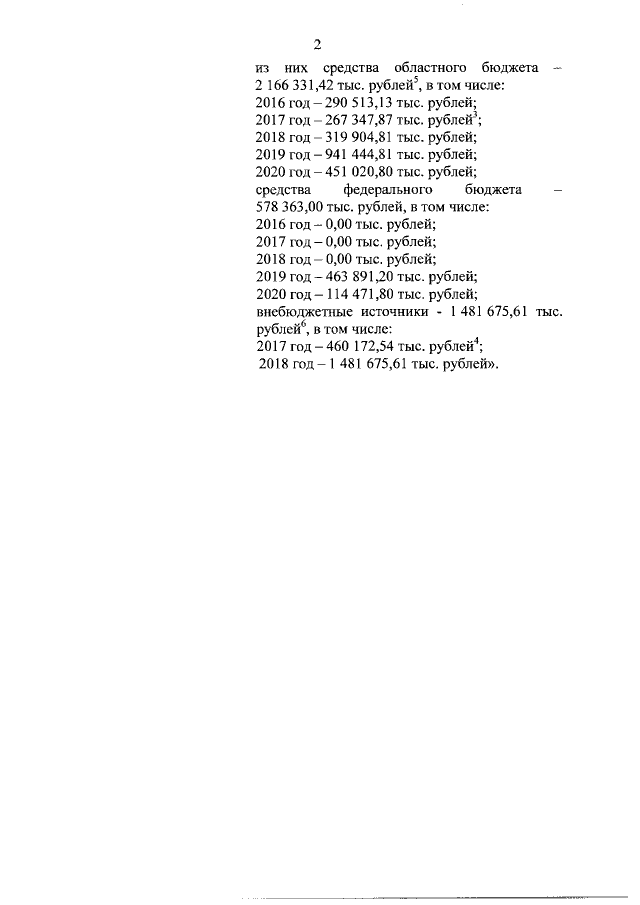 2

из них средства областного бюджета – 2 166 331,42 тыс. рублей$^5$, в том числе:
2016 год – 290 513,13 тыс. рублей;
2017 год – 267 347,87 тыс. рублей$^3$;
2018 год – 319 904,81 тыс. рублей;
2019 год – 941 444,81 тыс. рублей;
2020 год – 451 020,80 тыс. рублей;
средства федерального бюджета – 578 363,00 тыс. рублей, в том числе:
2016 год – 0,00 тыс. рублей;
2017 год – 0,00 тыс. рублей;
2018 год – 0,00 тыс. рублей;
2019 год – 463 891,20 тыс. рублей;
2020 год – 114 471,80 тыс. рублей;
внебюджетные источники - 1 481 675,61 тыс. рублей$^6$, в том числе:
2017 год – 460 172,54 тыс. рублей$^4$;
2018 год – 1 481 675,61 тыс. рублей».